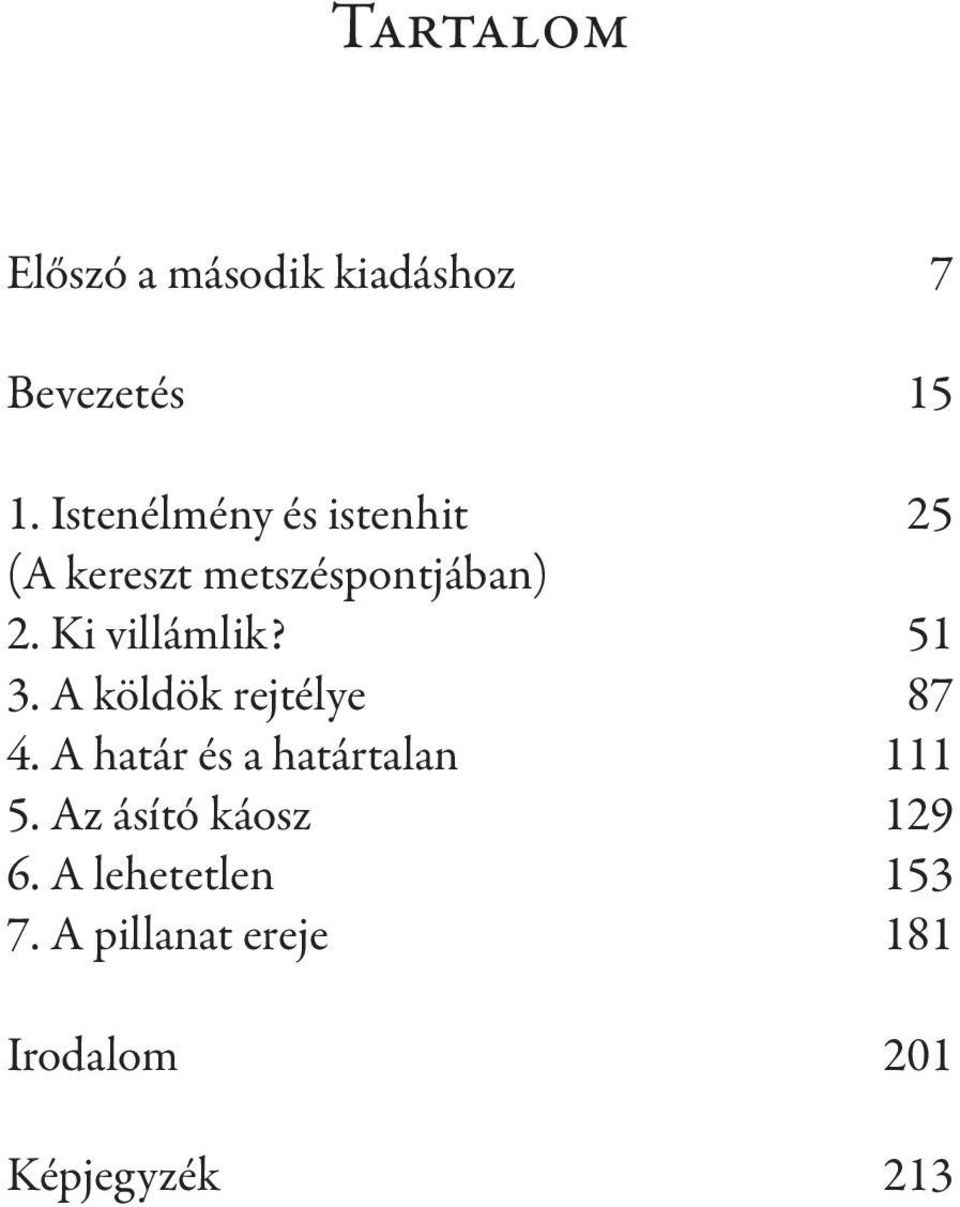 Tartalom

Előszó a második kiadáshoz 7

Bevezetés 15

1. Istenélmény és istenhit 25
(A kereszt metszéspontjában)
2. Ki villámlik? 51
3. A köldök rejtélye 87
4. A határ és a határtalan 111
5. Az ásító káosz 129
6. A lehetetlen 153
7. A pillanat ereje 181

Irodalom 201

Képjegyzék 213